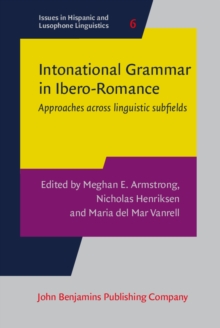 Issues in Hispanic and Lusophone Linguistics

6

Intonational Grammar in Ibero-Romance

Approaches across linguistic subfields

Edited by Meghan E. Armstrong, Nicholas Henriksen and Maria del Mar Vanrell

John Benjamins Publishing Company